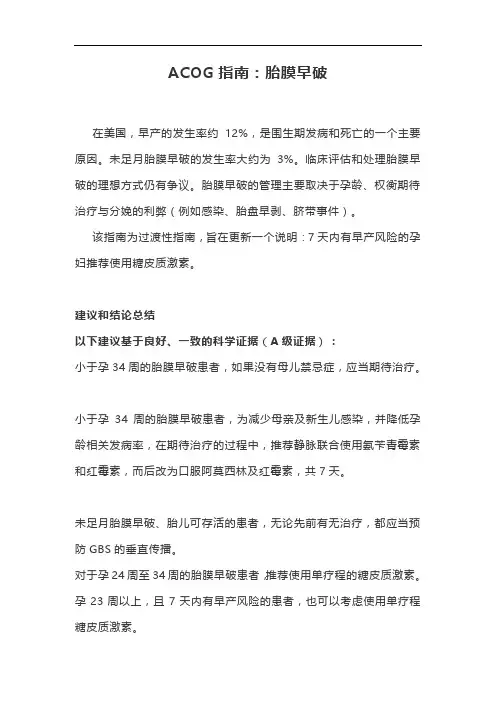 ACOG 指南：胎膜早破

在美国，早产的发生率约 12%，是围生期发病和死亡的一个主要原因。未足月胎膜早破的发生率大约为 3%。临床评估和处理胎膜早破的理想方式仍有争议。胎膜早破的管理主要取决于孕龄、权衡期待治疗与分娩的利弊（例如感染、胎盘早剥、脐带事件）。

该指南为过渡性指南，旨在更新一个说明：7 天内有早产风险的孕妇推荐使用糖皮质激素。

建议和结论总结

以下建议基于良好、一致的科学证据（A 级证据）：

小于孕 34 周的胎膜早破患者，如果没有母儿禁忌症，应当期待治疗。

小于孕 34 周的胎膜早破患者，为减少母亲及新生儿感染，并降低孕龄相关发病率，在期待治疗的过程中，推荐静脉联合使用氨苄青霉素和红霉素，而后改为口服阿莫西林及红霉素，共 7 天。

未足月胎膜早破、胎儿可存活的患者，无论先前有无治疗，都应当预防 GBS 的垂直传播。

对于孕 24 周至 34 周的胎膜早破患者，推荐使用单疗程的糖皮质激素。孕 23 周以上，且 7 天内有早产风险的患者，也可以考虑使用单疗程糖皮质激素。